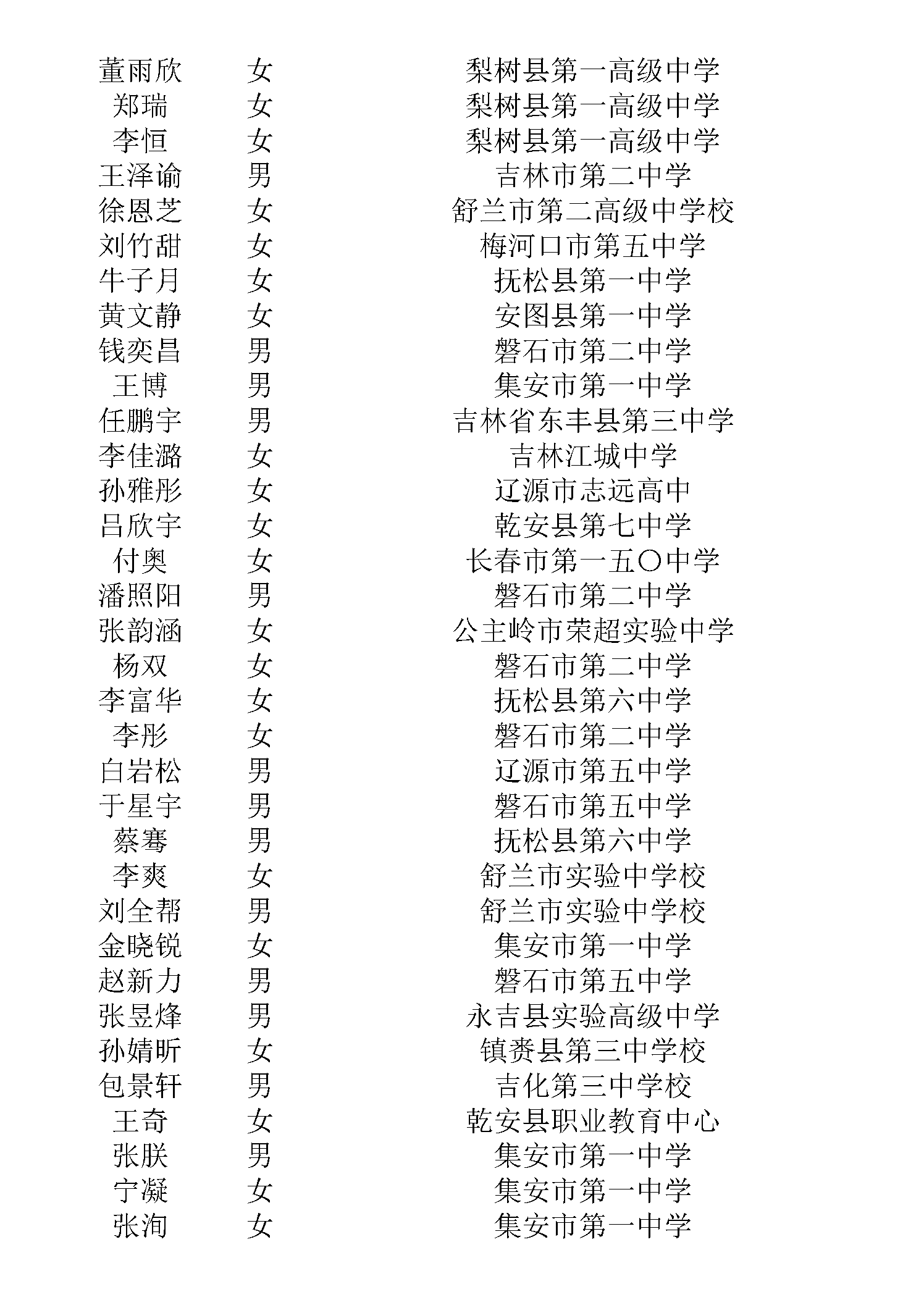 | | | |
|---|---|---|
| 董雨欣 | 女 | 梨树县第一高级中学 |
| 郑瑞 | 女 | 梨树县第一高级中学 |
| 李恒 | 女 | 梨树县第一高级中学 |
| 王泽谕 | 男 | 吉林市第二中学 |
| 徐恩芝 | 女 | 舒兰市第二高级中学校 |
| 刘竹甜 | 女 | 梅河口市第五中学 |
| 牛子月 | 女 | 抚松县第一中学 |
| 黄文静 | 女 | 安图县第一中学 |
| 钱奕昌 | 男 | 磐石市第二中学 |
| 王博 | 男 | 集安市第一中学 |
| 任鹏宇 | 男 | 吉林省东丰县第三中学 |
| 李佳潞 | 女 | 吉林江城中学 |
| 孙雅彤 | 女 | 辽源市志远高中 |
| 吕欣宇 | 女 | 乾安县第七中学 |
| 付奥 | 女 | 长春市第一五〇中学 |
| 潘照阳 | 男 | 磐石市第二中学 |
| 张韵涵 | 女 | 公主岭市荣超实验中学 |
| 杨双 | 女 | 磐石市第二中学 |
| 李富华 | 女 | 抚松县第六中学 |
| 李彤 | 女 | 磐石市第二中学 |
| 白岩松 | 男 | 辽源市第五中学 |
| 于星宇 | 男 | 磐石市第五中学 |
| 蔡骞 | 男 | 抚松县第六中学 |
| 李爽 | 女 | 舒兰市实验中学校 |
| 刘全帮 | 男 | 舒兰市实验中学校 |
| 金晓锐 | 女 | 集安市第一中学 |
| 赵新力 | 男 | 磐石市第五中学 |
| 张昱烽 | 男 | 永吉县实验高级中学 |
| 孙婧昕 | 女 | 镇赉县第三中学校 |
| 包景轩 | 男 | 吉化第三中学校 |
| 王奇 | 女 | 乾安县职业教育中心 |
| 张朕 | 男 | 集安市第一中学 |
| 宁凝 | 女 | 集安市第一中学 |
| 张洵 | 女 | 集安市第一中学 |